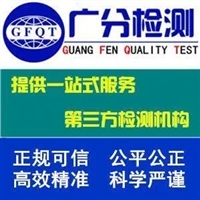 GFQT

广分检测

GUANG FEN QUALITY TEST

提供一站式服务

第三方检测机构

正规可信 公平公正

高效精准 科学严谨